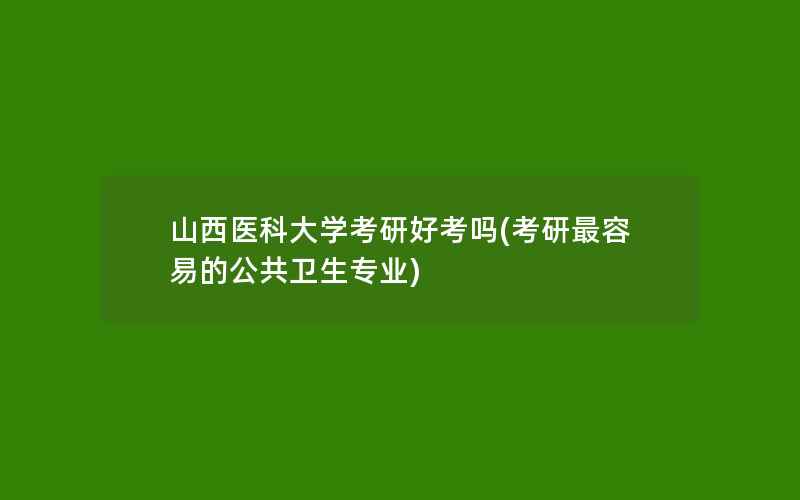 山西医科大学考研好考吗(考研最容易的公共卫生专业)